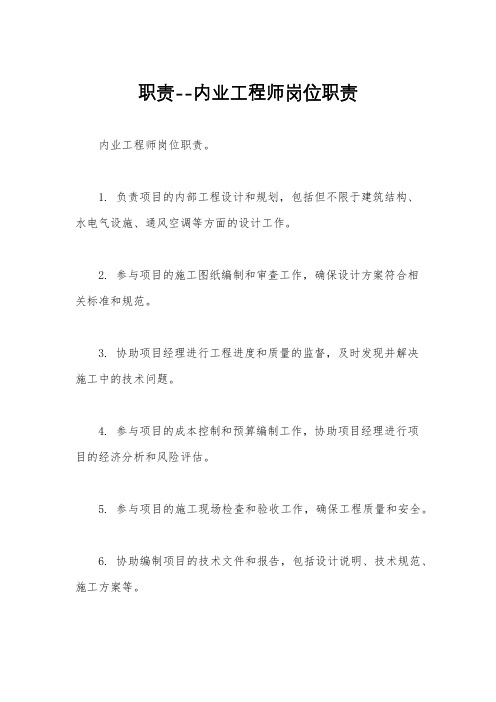 职责--内业工程师岗位职责

内业工程师岗位职责。

1. 负责项目的内部工程设计和规划，包括但不限于建筑结构、水电气设施、通风空调等方面的设计工作。

2. 参与项目的施工图纸编制和审查工作，确保设计方案符合相关标准和规范。

3. 协助项目经理进行工程进度和质量的监督，及时发现并解决施工中的技术问题。

4. 参与项目的成本控制和预算编制工作，协助项目经理进行项目的经济分析和风险评估。

5. 参与项目的施工现场检查和验收工作，确保工程质量和安全。

6. 协助编制项目的技术文件和报告，包括设计说明、技术规范、施工方案等。